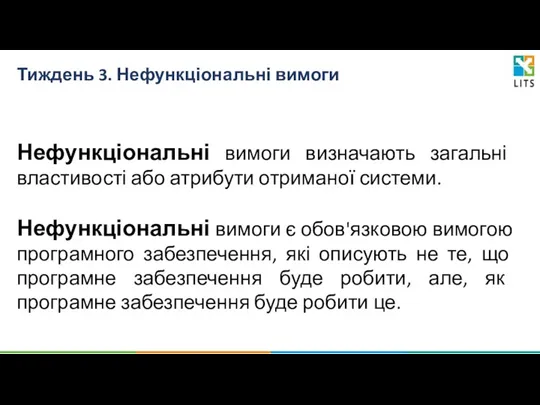 Тиждень 3. Нефункціональні вимоги

LITS

Нефункціональні вимоги визначають загальні властивості або атрибути отриманої системи.

Нефункціональні вимоги є обов'язковою вимогою програмного забезпечення, які описують не те, що програмне забезпечення буде робити, але, як програмне забезпечення буде робити це.